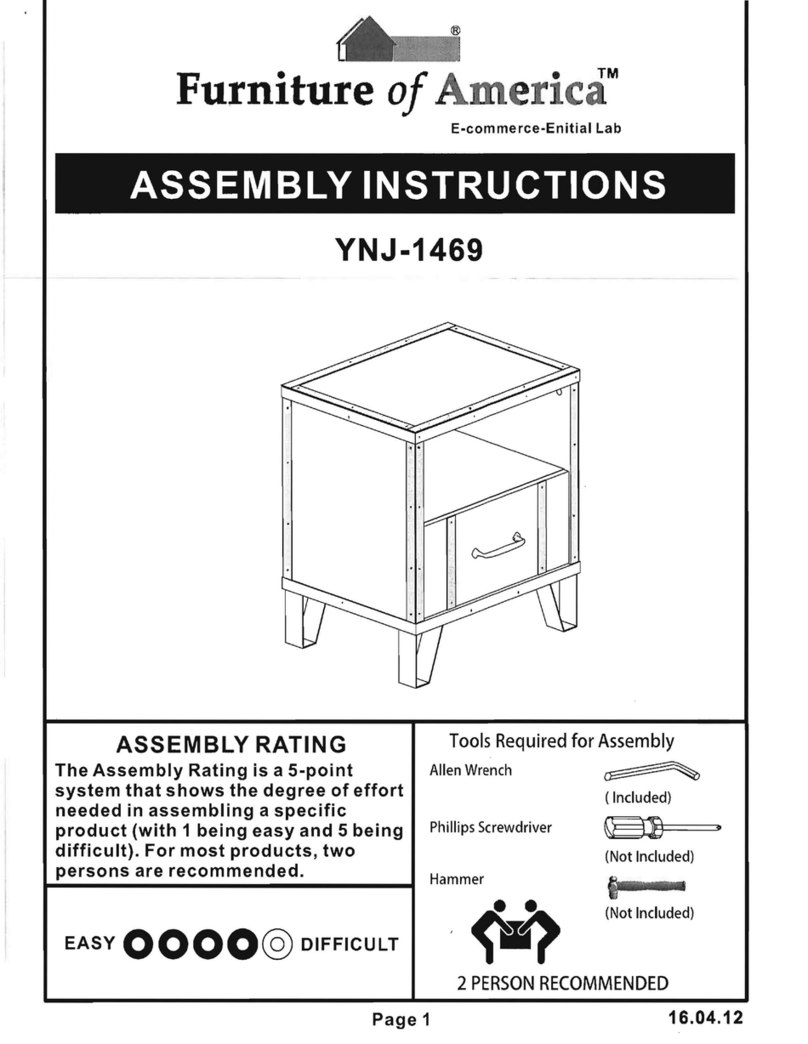 ®

Furniture of America™

E-commerce-Enitial Lab

ASSEMBLY INSTRUCTIONS

YNJ-1469

ASSEMBLY RATING

The Assembly Rating is a 5-point system that shows the degree of effort needed in assembling a specific product (with 1 being easy and 5 being difficult). For most products, two persons are recommended.

EASY DIFFICULT

Tools Required for Assembly

Allen Wrench

( Included)

Phillips Screwdriver

(Not Included)

Hammer

(Not Included)

2 PERSON RECOMMENDED

Page 1

16.04.12